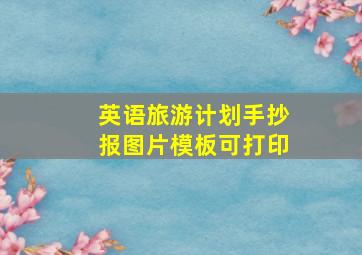 英语旅游计划手抄报图片模板可打印